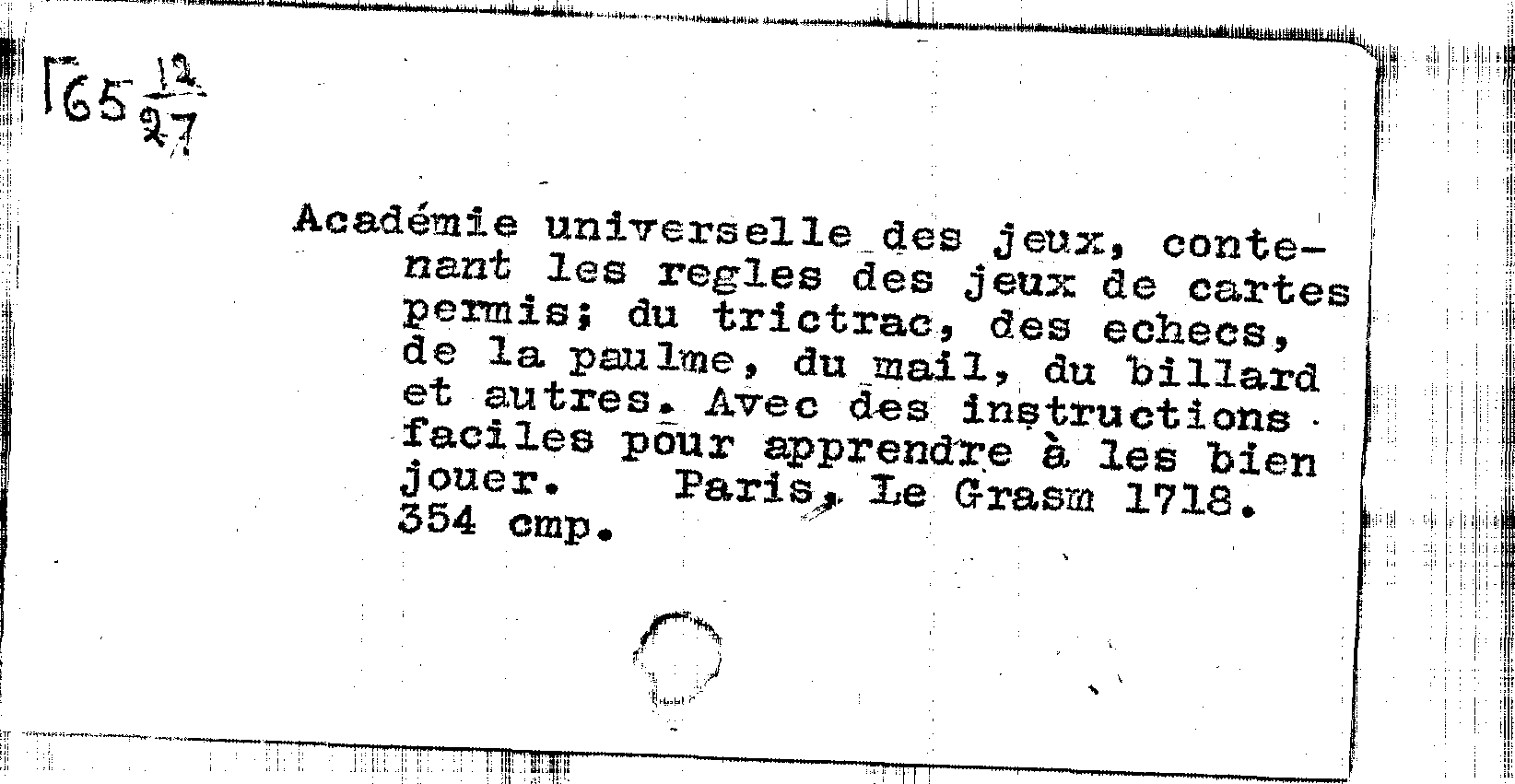 Г65 $\frac{12}{27}$

Académie universelle des jeux, contenant les regles des jeux de cartes permis; du trictrac, des echecs, de la paulme, du mail, du billard et autres. Avec des instructions faciles pour apprendre à les bien jouer. Paris, Le Grasm 1718. 354 cmp.